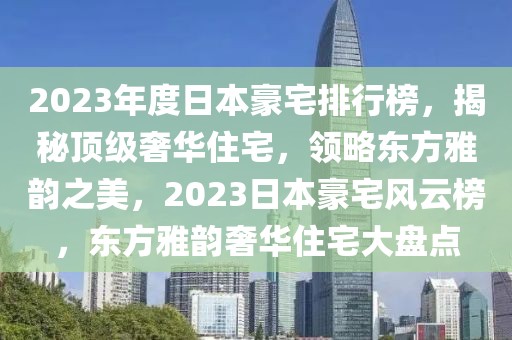 2023年度日本豪宅排行榜，揭秘顶级奢华住宅，领略东方雅韵之美，2023日本豪宅风云榜，东方雅韵奢华住宅大盘点